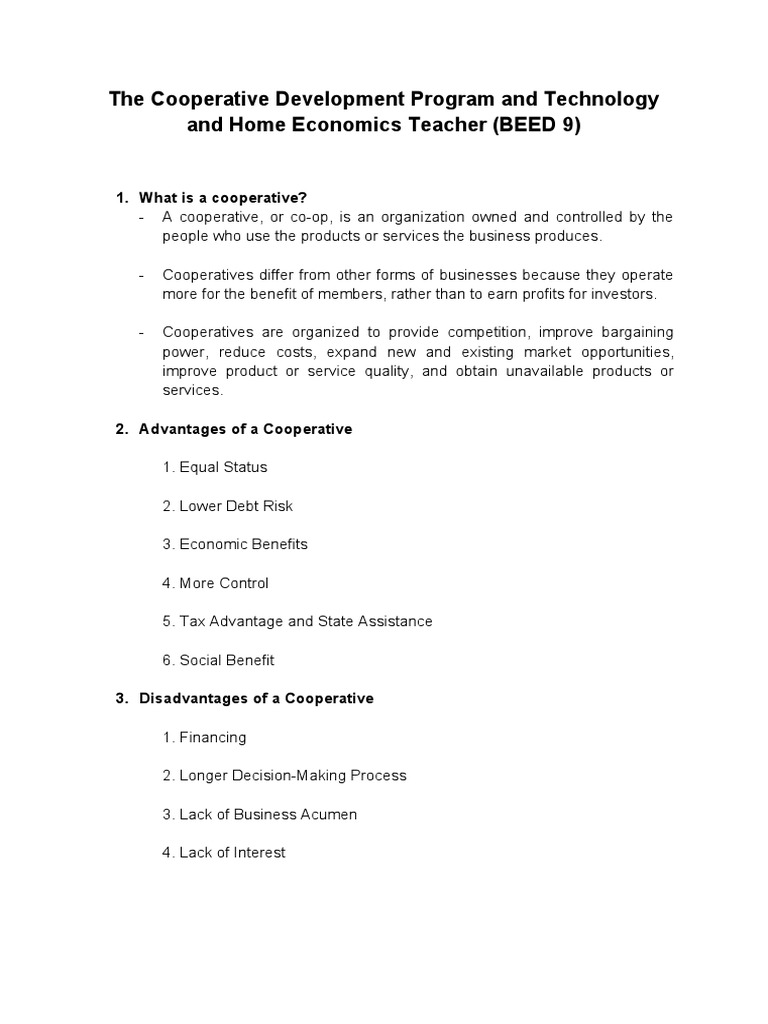 The Cooperative Development Program and Technology and Home Economics Teacher (BEED 9)

1. What is a cooperative?
- A cooperative, or co-op, is an organization owned and controlled by the people who use the products or services the business produces.

- Cooperatives differ from other forms of businesses because they operate more for the benefit of members, rather than to earn profits for investors.

- Cooperatives are organized to provide competition, improve bargaining power, reduce costs, expand new and existing market opportunities, improve product or service quality, and obtain unavailable products or services.

2. Advantages of a Cooperative

1. Equal Status

2. Lower Debt Risk

3. Economic Benefits

4. More Control

5. Tax Advantage and State Assistance

6. Social Benefit

3. Disadvantages of a Cooperative

1. Financing

2. Longer Decision-Making Process

3. Lack of Business Acumen

4. Lack of Interest